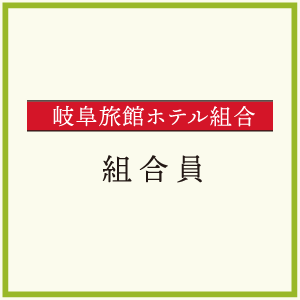 岐阜旅館ホテル組合

組合員